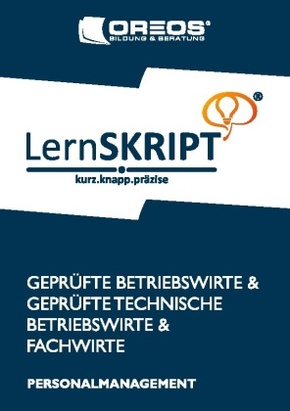 OREOS®
BILDUNG & BERATUNG

®
LernSKRIPT
kurz.knapp.präzise

GEPRÜFTE BETRIEBSWIRTE & GEPRÜFTE TECHNISCHE BETRIEBSWIRTE & FACHWIRTE

PERSONALMANAGEMENT